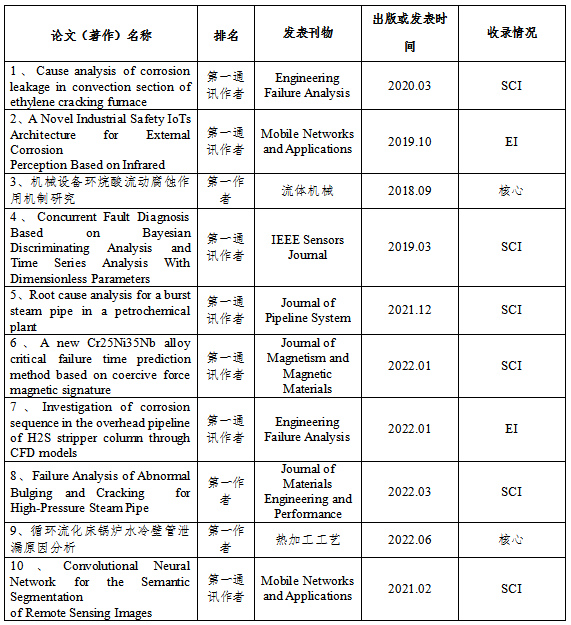 | 论文（著作）名称 | 排名 | 发表刊物 | 出版或发表时间 | 收录情况 |
|---|---|---|---|---|
| 1、Cause analysis of corrosion leakage in convection section of ethylene cracking furnace | 第一通讯作者 | Engineering Failure Analysis | 2020.03 | SCI |
| 2、A Novel Industrial Safety IoTs Architecture for External Corrosion Perception Based on Infrared | 第一通讯作者 | Mobile Networks and Applications | 2019.10 | EI |
| 3、机械设备环烷酸流动腐蚀作用机制研究 | 第一作者 | 流体机械 | 2018.09 | 核心 |
| 4、Concurrent Fault Diagnosis Based on Bayesian Discriminating Analysis and Time Series Analysis With Dimensionless Parameters | 第一通讯作者 | IEEE Sensors Journal | 2019.03 | SCI |
| 5、Root cause analysis for a burst steam pipe in a petrochemical plant | 第一通讯作者 | Journal of Pipeline System | 2021.12 | SCI |
| 6、A new Cr25Ni35Nb alloy critical failure time prediction method based on coercive force magnetic signature | 第一通讯作者 | Journal of Magnetism and Magnetic Materials | 2022.01 | SCI |
| 7、Investigation of corrosion sequence in the overhead pipeline of H2S stripper column through CFD models | 第一通讯作者 | Engineering Failure Analysis | 2022.01 | EI |
| 8、Failure Analysis of Abnormal Bulging and Cracking for High-Pressure Steam Pipe | 第一作者 | Journal of Materials Engineering and Performance | 2022.03 | SCI |
| 9、循环流化床锅炉水冷壁管泄漏原因分析 | 第一作者 | 热加工工艺 | 2022.06 | 核心 |
| 10、Convolutional Neural Network for the Semantic Segmentation of Remote Sensing Images | 第一通讯作者 | Mobile Networks and Applications | 2021.02 | SCI |